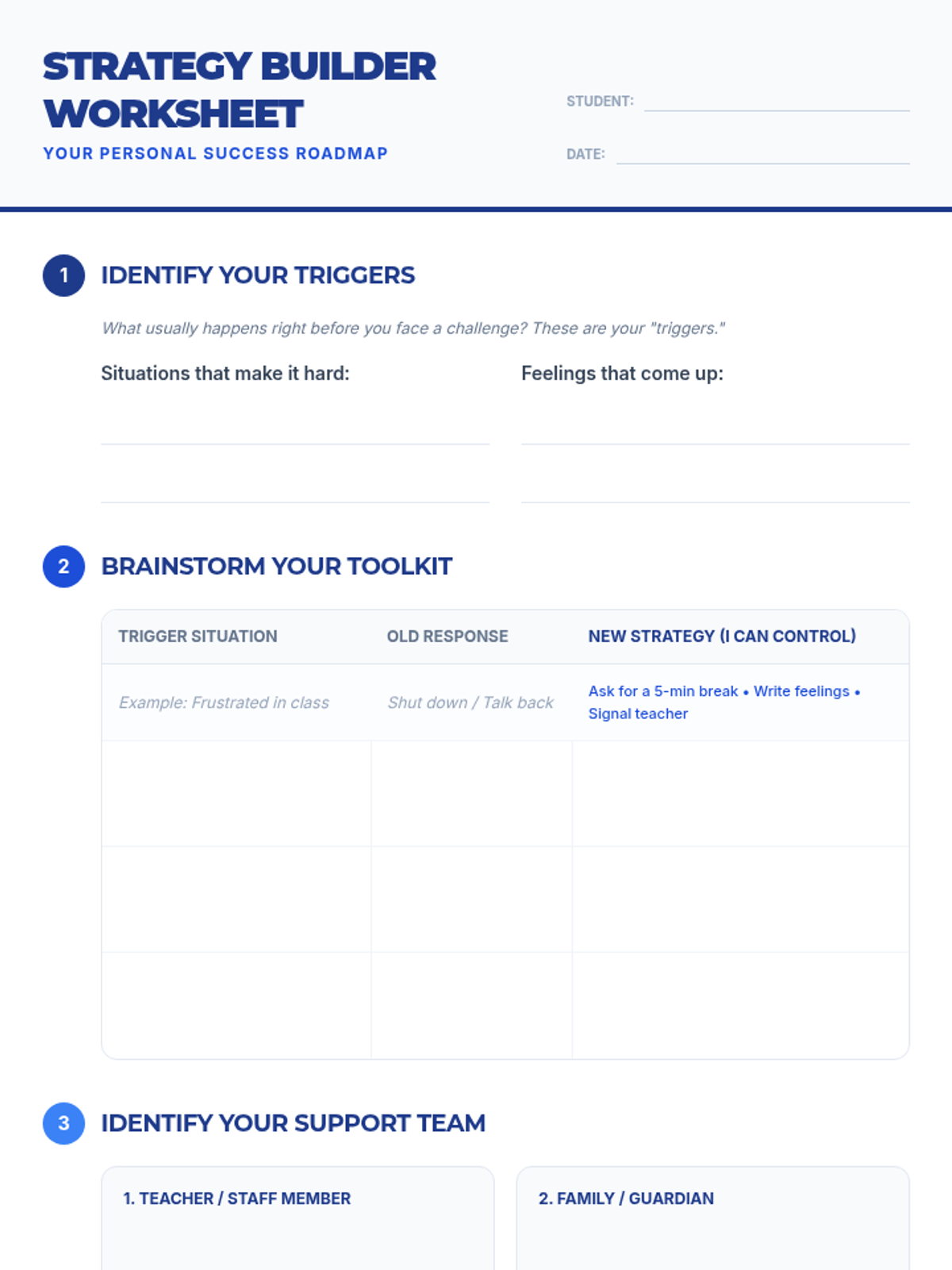 STRATEGY BUILDER WORKSHEET

YOUR PERSONAL SUCCESS ROADMAP

STUDENT:

DATE:

1 IDENTIFY YOUR TRIGGERS

What usually happens right before you face a challenge? These are your "triggers."

Situations that make it hard:

Feelings that come up:

2 BRAINSTORM YOUR TOOLKIT

| TRIGGER SITUATION | OLD RESPONSE | NEW STRATEGY (I CAN CONTROL) |
|---|---|---|
| Example: Frustrated in class | Shut down / Talk back | Ask for a 5-min break • Write feelings • Signal teacher |
| | | |
| | | |
| | | |

3 IDENTIFY YOUR SUPPORT TEAM

1. TEACHER / STAFF MEMBER

2. FAMILY / GUARDIAN